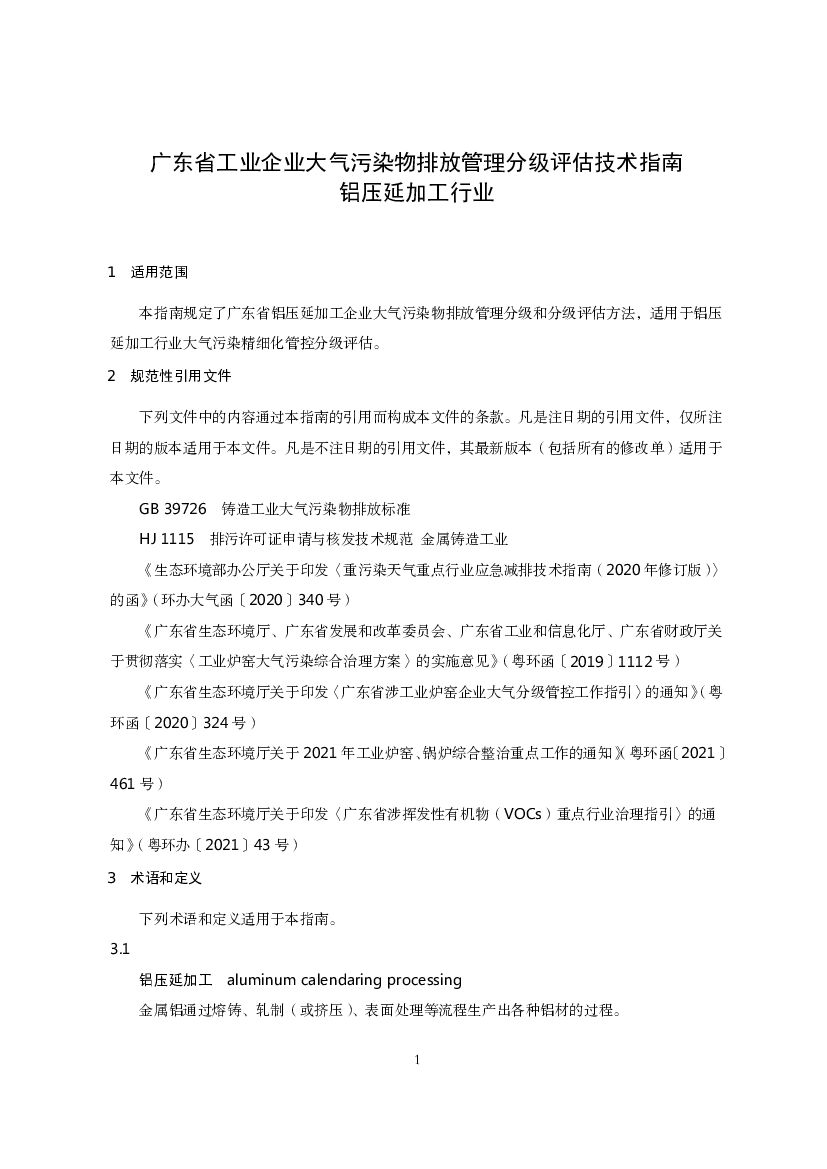 广东省工业企业大气污染物排放管理分级评估技术指南
铝压延加工行业

1　适用范围

本指南规定了广东省铝压延加工企业大气污染物排放管理分级和分级评估方法，适用于铝压延加工行业大气污染精细化管控分级评估。

2　规范性引用文件

下列文件中的内容通过本指南的引用而构成本文件的条款。凡是注日期的引用文件，仅所注日期的版本适用于本文件。凡是不注日期的引用文件，其最新版本（包括所有的修改单）适用于本文件。

GB 39726　铸造工业大气污染物排放标准

HJ 1115　排污许可证申请与核发技术规范 金属铸造工业

《生态环境部办公厅关于印发〈重污染天气重点行业应急减排技术指南（2020年修订版）〉的函》（环办大气函〔2020〕340号）

《广东省生态环境厅、广东省发展和改革委员会、广东省工业和信息化厅、广东省财政厅关于贯彻落实〈工业炉窑大气污染综合治理方案〉的实施意见》（粤环函〔2019〕1112号）

《广东省生态环境厅关于印发〈广东省涉工业炉窑企业大气分级管控工作指引〉的通知》（粤环函〔2020〕324号）

《广东省生态环境厅关于2021年工业炉窑、锅炉综合整治重点工作的通知》（粤环函〔2021〕461号）

《广东省生态环境厅关于印发〈广东省涉挥发性有机物（VOCs）重点行业治理指引〉的通知》（粤环办〔2021〕43号）

3　术语和定义

下列术语和定义适用于本指南。

3.1

铝压延加工　aluminum calendaring processing

金属铝通过熔铸、轧制（或挤压）、表面处理等流程生产出各种铝材的过程。

1